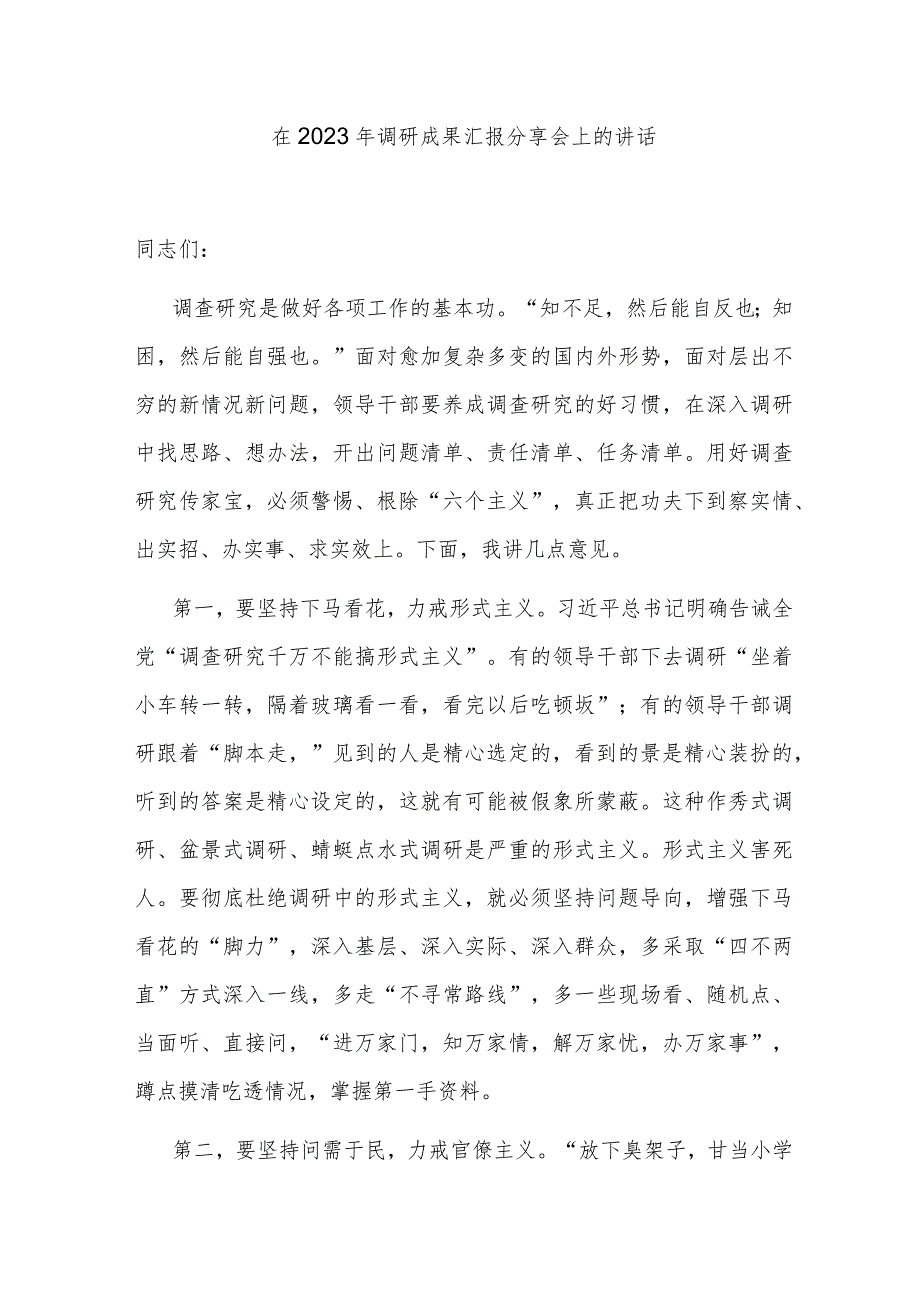 在2023年调研成果汇报分享会上的讲话

同志们：

调查研究是做好各项工作的基本功。“知不足，然后能自反也；知困，然后能自强也。”面对愈加复杂多变的国内外形势，面对层出不穷的新情况新问题，领导干部要养成调查研究的好习惯，在深入调研中找思路、想办法，开出问题清单、责任清单、任务清单。用好调查研究传家宝，必须警惕、根除“六个主义”，真正把功夫下到察实情、出实招、办实事、求实效上。下面，我讲几点意见。

第一，要坚持下马看花，力戒形式主义。习近平总书记明确告诫全党“调查研究千万不能搞形式主义”。有的领导干部下去调研“坐着小车转一转，隔着玻璃看一看，看完以后吃顿坂”；有的领导干部调研跟着“脚本走，”见到的人是精心选定的，看到的景是精心装扮的，听到的答案是精心设定的，这就有可能被假象所蒙蔽。这种作秀式调研、盆景式调研、蜻蜓点水式调研是严重的形式主义。形式主义害死人。要彻底杜绝调研中的形式主义，就必须坚持问题导向，增强下马看花的“脚力”，深入基层、深入实际、深入群众，多采取“四不两直”方式深入一线，多走“不寻常路线”，多一些现场看、随机点、当面听、直接问，“进万家门，知万家情，解万家忧，办万家事”，蹲点摸清吃透情况，掌握第一手资料。

第二，要坚持问需于民，力戒官僚主义。“放下臭架子，甘当小学